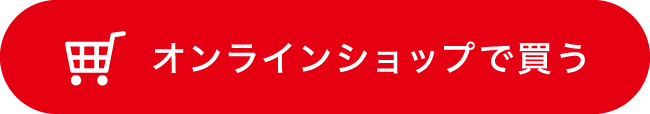 オンラインショップで買う